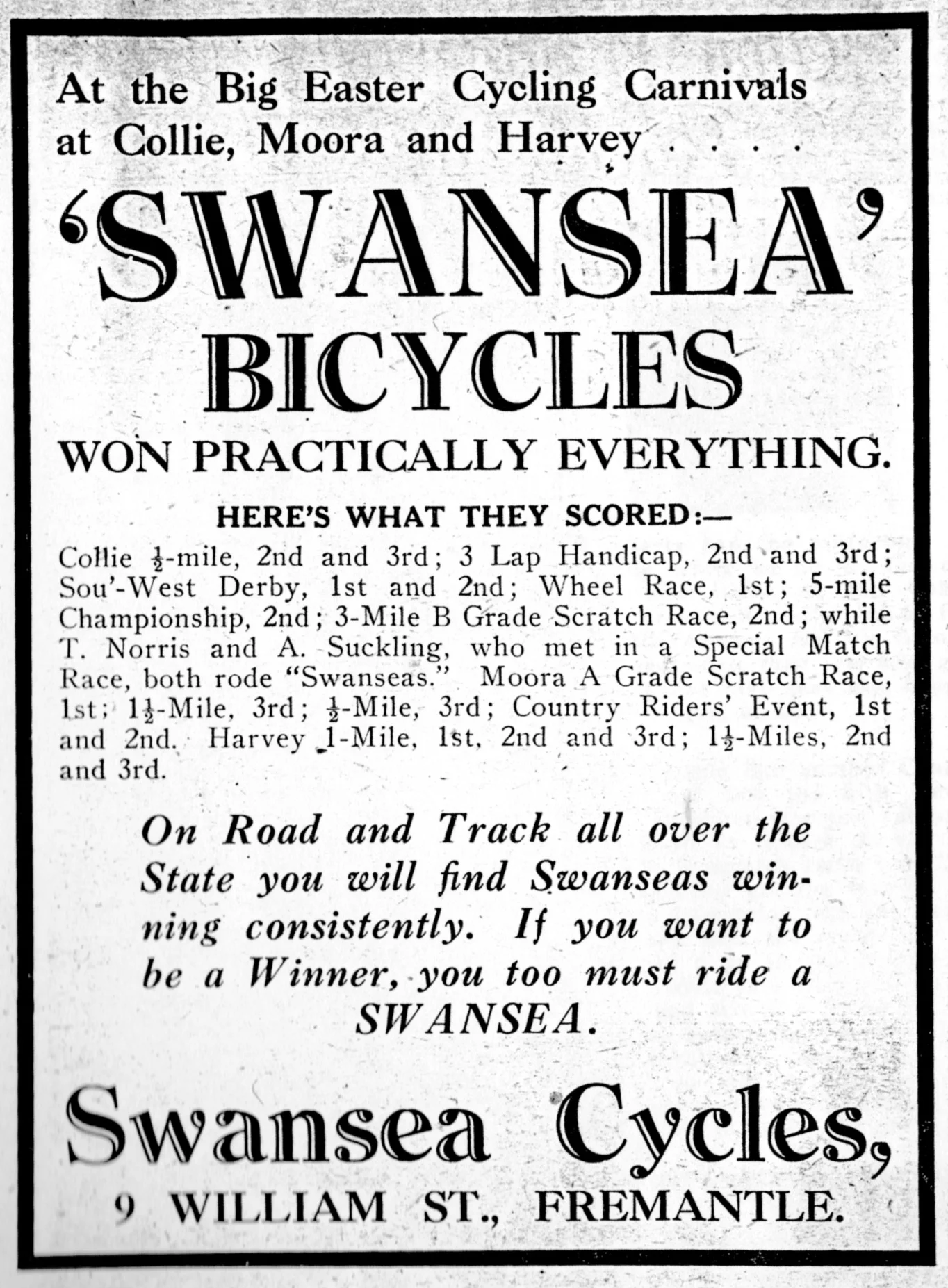 At the Big Easter Cycling Carnivals at Collie, Moora and Harvey . . . .

'SWANSEA' BICYCLES

WON PRACTICALLY EVERYTHING.

HERE'S WHAT THEY SCORED:—

Collie $\frac{1}{2}$-mile, 2nd and 3rd; 3 Lap Handicap, 2nd and 3rd; Sou'-West Derby, 1st and 2nd; Wheel Race, 1st; 5-mile Championship, 2nd; 3-Mile B Grade Scratch Race, 2nd; while T. Norris and A. Suckling, who met in a Special Match Race, both rode "Swanseas." Moora A Grade Scratch Race, 1st; $1\frac{1}{2}$-Mile, 3rd; $\frac{1}{2}$-Mile, 3rd; Country Riders' Event, 1st and 2nd. Harvey 1-Mile, 1st, 2nd and 3rd; $1\frac{1}{2}$-Miles, 2nd and 3rd.

On Road and Track all over the State you will find Swanseas winning consistently. If you want to be a Winner, you too must ride a SWANSEA.

Swansea Cycles,

9 WILLIAM ST., FREMANTLE.